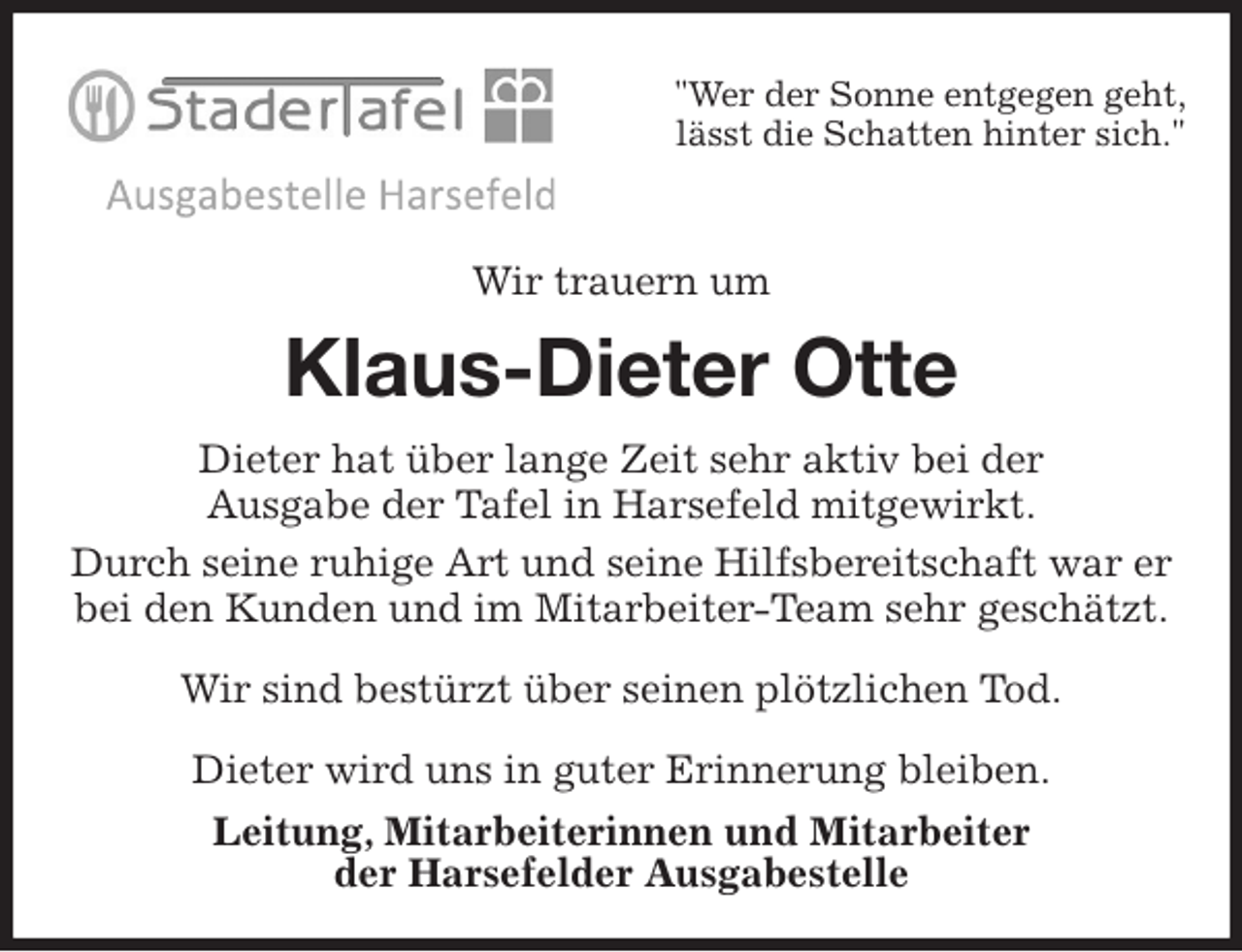 StaderTafel

Ausgabestelle Harsefeld

"Wer der Sonne entgegen geht, lässt die Schatten hinter sich."

Wir trauern um

Klaus-Dieter Otte

Dieter hat über lange Zeit sehr aktiv bei der Ausgabe der Tafel in Harsefeld mitgewirkt.

Durch seine ruhige Art und seine Hilfsbereitschaft war er bei den Kunden und im Mitarbeiter-Team sehr geschätzt.

Wir sind bestürzt über seinen plötzlichen Tod.

Dieter wird uns in guter Erinnerung bleiben.

Leitung, Mitarbeiterinnen und Mitarbeiter der Harsefelder Ausgabestelle